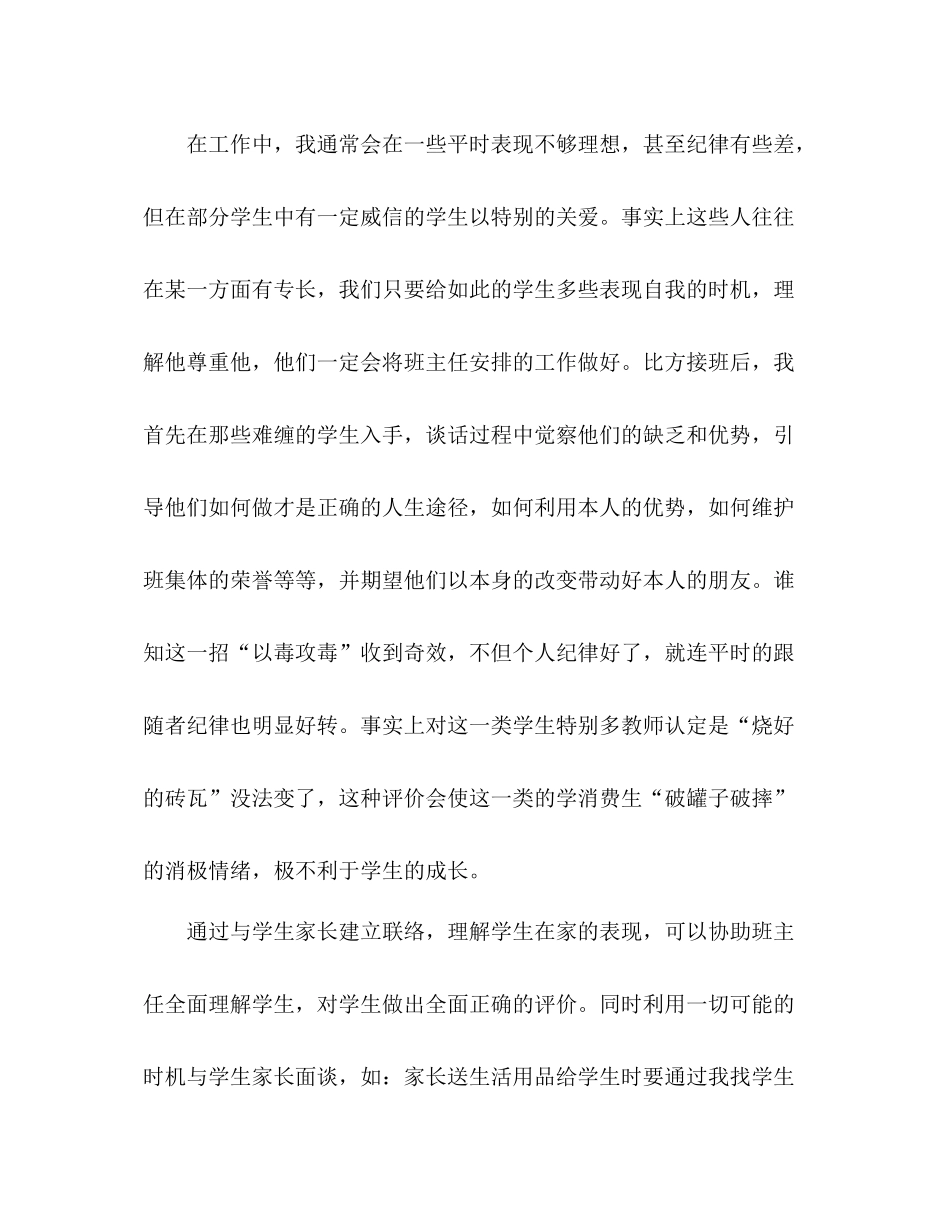 在工作中，我通常会在一些平时表现不够理想，甚至纪律有些差，但在部分学生中有一定威信的学生以特别的关爱。事实上这些人往往在某一方面有专长，我们只要给如此的学生多些表现自我的时机，理解他尊重他，他们一定会将班主任安排的工作做好。比方接班后，我首先在那些难缠的学生入手，谈话过程中觉察他们的缺乏和优势，引导他们如何做才是正确的人生途径，如何利用本人的优势，如何维护班集体的荣誉等等，并期望他们以本身的改变带动好本人的朋友。谁知这一招“以毒攻毒”收到奇效，不但个人纪律好了，就连平时的跟随者纪律也明显好转。事实上对这一类学生特别多教师认定是“烧好的砖瓦”没法变了，这种评价会使这一类的学消费生“破罐子破摔”的消极情绪，极不利于学生的成长。

通过与学生家长建立联络，理解学生在家的表现，可以协助班主任全面理解学生，对学生做出全面正确的评价。同时利用一切可能的时机与学生家长面谈，如：家长送生活用品给学生时要通过我找学生